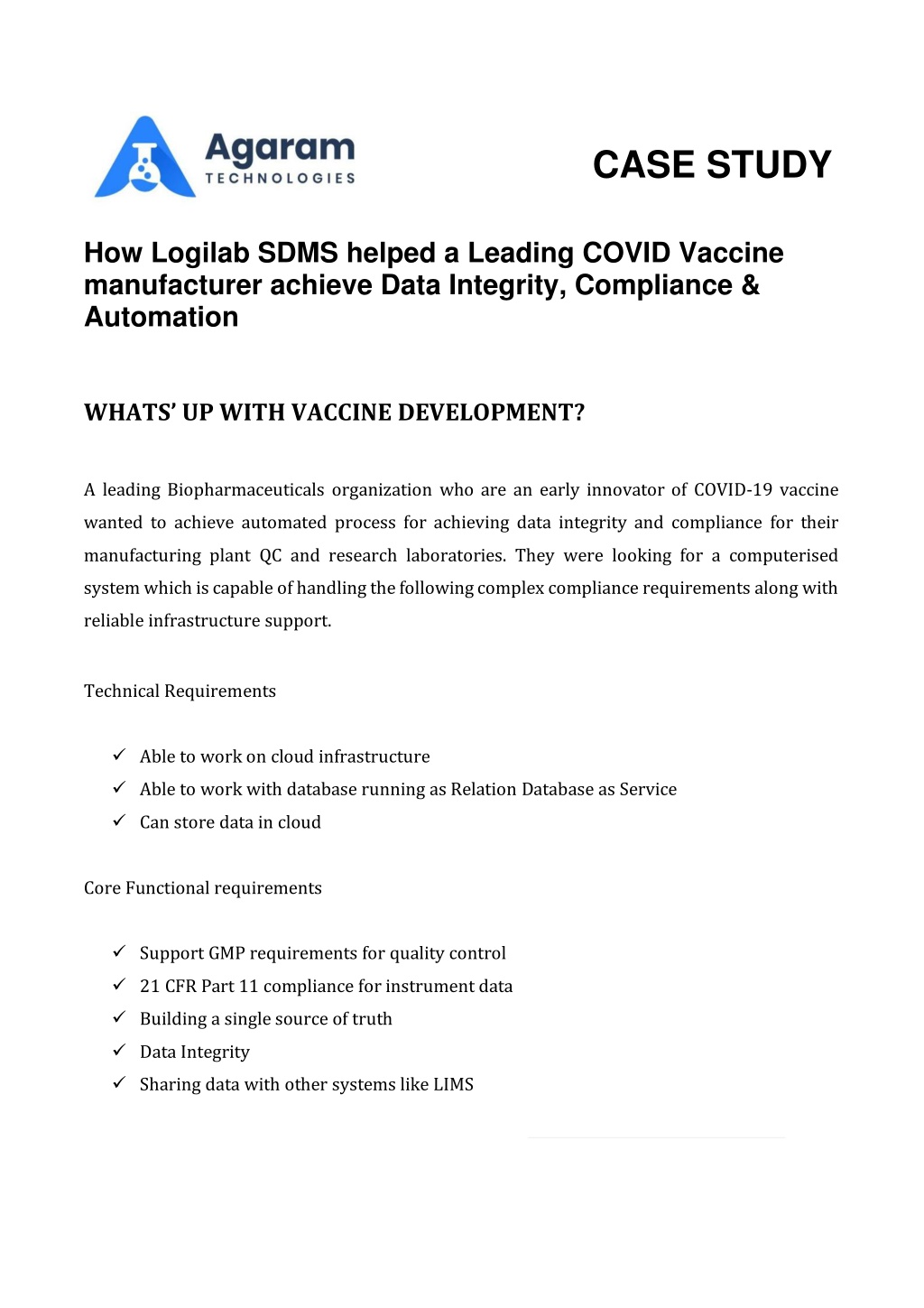 Agaram
TECHNOLOGIES

CASE STUDY

How Logilab SDMS helped a Leading COVID Vaccine manufacturer achieve Data Integrity, Compliance & Automation

WHATS' UP WITH VACCINE DEVELOPMENT?

A leading Biopharmaceuticals organization who are an early innovator of COVID-19 vaccine wanted to achieve automated process for achieving data integrity and compliance for their manufacturing plant QC and research laboratories. They were looking for a computerised system which is capable of handling the following complex compliance requirements along with reliable infrastructure support.

Technical Requirements

✓ Able to work on cloud infrastructure
✓ Able to work with database running as Relation Database as Service
✓ Can store data in cloud

Core Functional requirements

✓ Support GMP requirements for quality control
✓ 21 CFR Part 11 compliance for instrument data
✓ Building a single source of truth
✓ Data Integrity
✓ Sharing data with other systems like LIMS